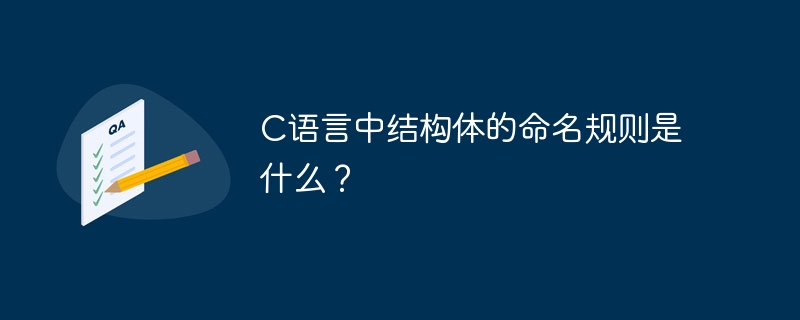 QA

C语言中结构体的命名规则是什么？